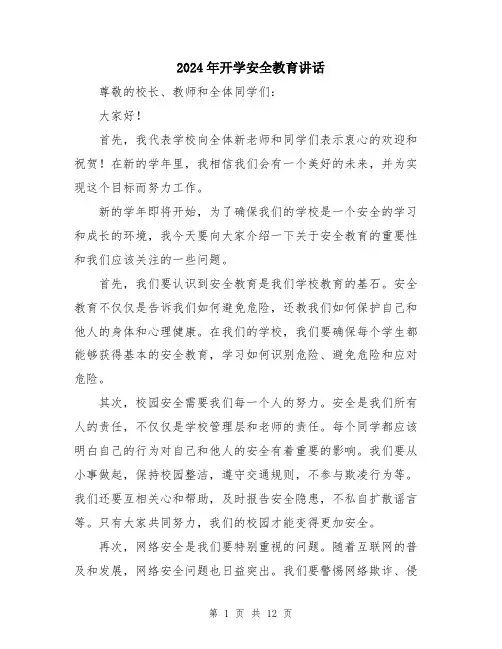 2024年开学安全教育讲话

尊敬的校长、教师和全体同学们：

大家好！

首先，我代表学校向全体新老师和同学们表示衷心的欢迎和祝贺！在新的学年里，我相信我们会有一个美好的未来，并为实现这个目标而努力工作。

新的学年即将开始，为了确保我们的学校是一个安全的学习和成长的环境，我今天要向大家介绍一下关于安全教育的重要性和我们应该关注的一些问题。

首先，我们要认识到安全教育是我们学校教育的基石。安全教育不仅仅是告诉我们如何避免危险，还教我们如何保护自己和他人的身体和心理健康。在我们的学校，我们要确保每个学生都能够获得基本的安全教育，学习如何识别危险、避免危险和应对危险。

其次，校园安全需要我们每一个人的努力。安全是我们所有人的责任，不仅仅是学校管理层和老师的责任。每个同学都应该明白自己的行为对自己和他人的安全有着重要的影响。我们要从小事做起，保持校园整洁，遵守交通规则，不参与欺凌行为等。我们还要互相关心和帮助，及时报告安全隐患，不私自扩散谣言等。只有大家共同努力，我们的校园才能变得更加安全。

再次，网络安全是我们要特别重视的问题。随着互联网的普及和发展，网络安全问题也日益突出。我们要警惕网络欺诈、侵

第 1 页 共 12 页